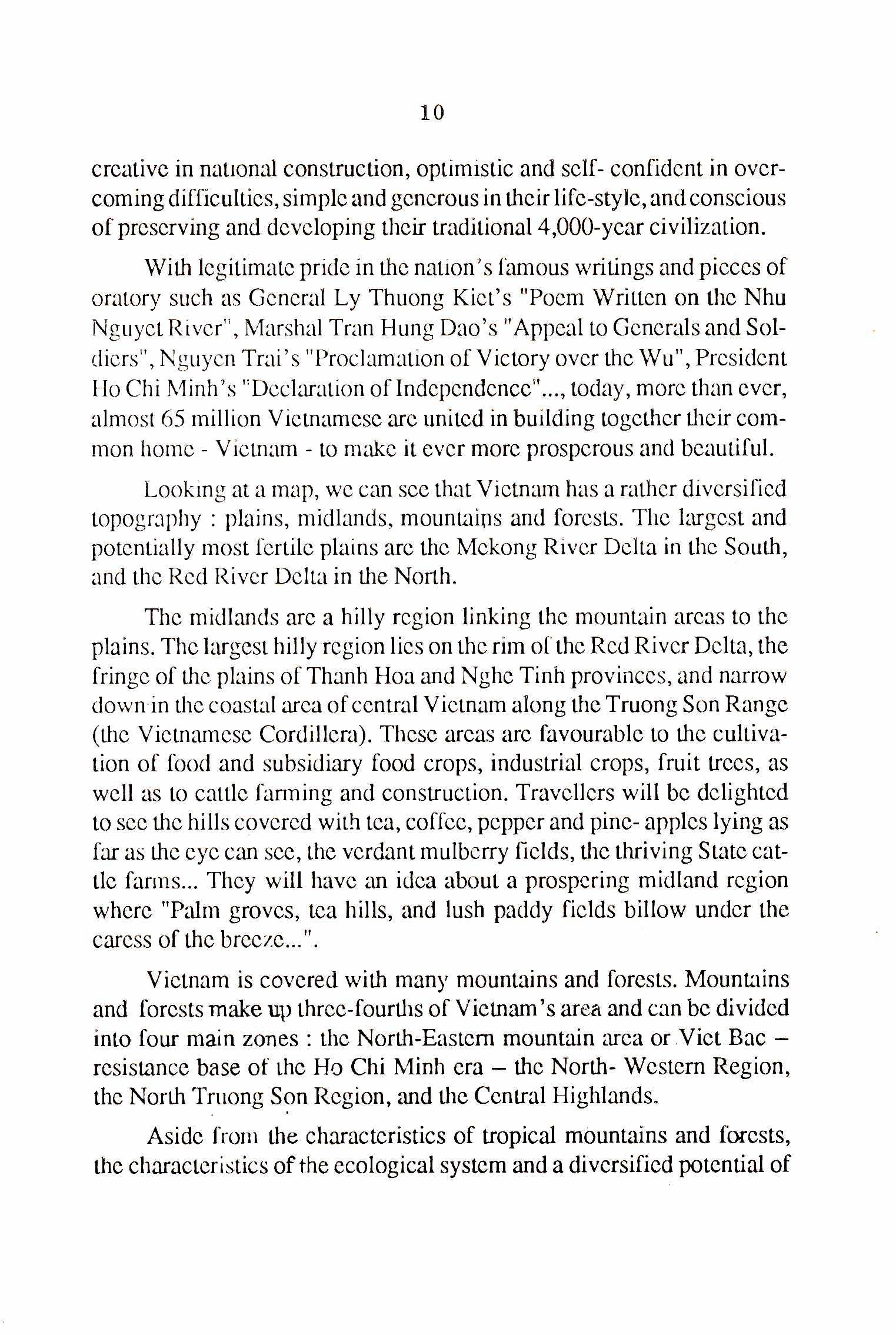 10

creative in national construction, optimistic and self- confident in overcoming difficulties, simple and generous in their life-style, and conscious of preserving and developing their traditional 4,000-year civilization.

With legitimate pride in the nation's famous writings and pieces of oratory such as General Ly Thuong Kiet's "Poem Written on the Nhu Nguyet River", Marshal Tran Hung Dao's "Appeal to Generals and Soldiers", Nguyen Trai's "Proclamation of Victory over the Wu", President Ho Chi Minh's "Declaration of Independence"..., today, more than ever, almost 65 million Vietnamese are united in building together their common home - Vietnam - to make it ever more prosperous and beautiful.

Looking at a map, we can see that Vietnam has a rather diversified topography : plains, midlands, mountains and forests. The largest and potentially most fertile plains are the Mekong River Delta in the South, and the Red River Delta in the North.

The midlands are a hilly region linking the mountain areas to the plains. The largest hilly region lies on the rim of the Red River Delta, the fringe of the plains of Thanh Hoa and Nghe Tinh provinces, and narrow down in the coastal area of central Vietnam along the Truong Son Range (the Vietnamese Cordillera). These areas are favourable to the cultivation of food and subsidiary food crops, industrial crops, fruit trees, as well as to cattle farming and construction. Travellers will be delighted to see the hills covered with tea, coffee, pepper and pine- apples lying as far as the eye can see, the verdant mulberry fields, the thriving State cattle farms... They will have an idea about a prospering midland region where "Palm groves, tea hills, and lush paddy fields billow under the caress of the breeze...".

Vietnam is covered with many mountains and forests. Mountains and forests make up three-fourths of Vietnam's area and can be divided into four main zones : the North-Eastern mountain area or Viet Bac – resistance base of the Ho Chi Minh era – the North- Western Region, the North Truong Son Region, and the Central Highlands.

Aside from the characteristics of tropical mountains and forests, the characteristics of the ecological system and a diversified potential of